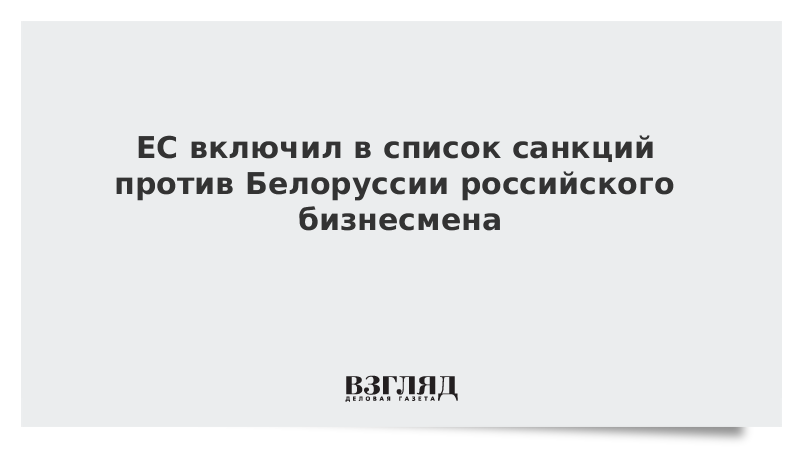 ЕС включил в список санкций против Белоруссии российского бизнесмена

ВЗГЛЯД
ДЕЛОВАЯ ГАЗЕТА